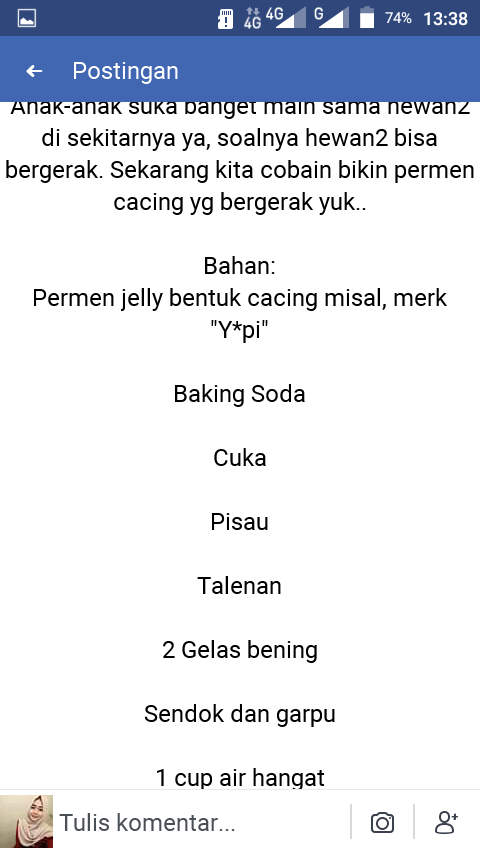 4G 4G G 74% 13:38

Postingan

Anak-anak suka banget main sama hewan2 di sekitarnya ya, soalnya hewan2 bisa bergerak. Sekarang kita cobain bikin permen cacing yg bergerak yuk..

Bahan:
Permen jelly bentuk cacing misal, merk "Y*pi"

Baking Soda

Cuka

Pisau

Talenan

2 Gelas bening

Sendok dan garpu

1 cup air hangat

Tulis komentar...